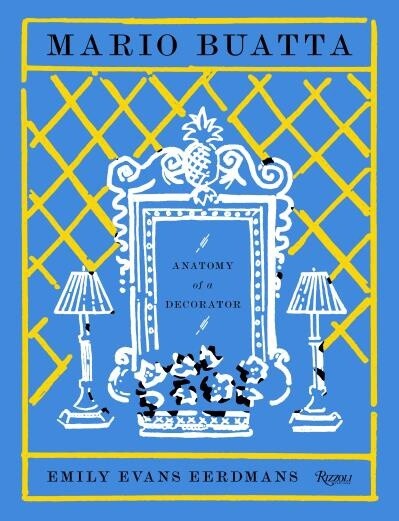 MARIO BUATTA

ANATOMY
of a
DECORATOR

EMILY EVANS EERDMANS

Rizzoli